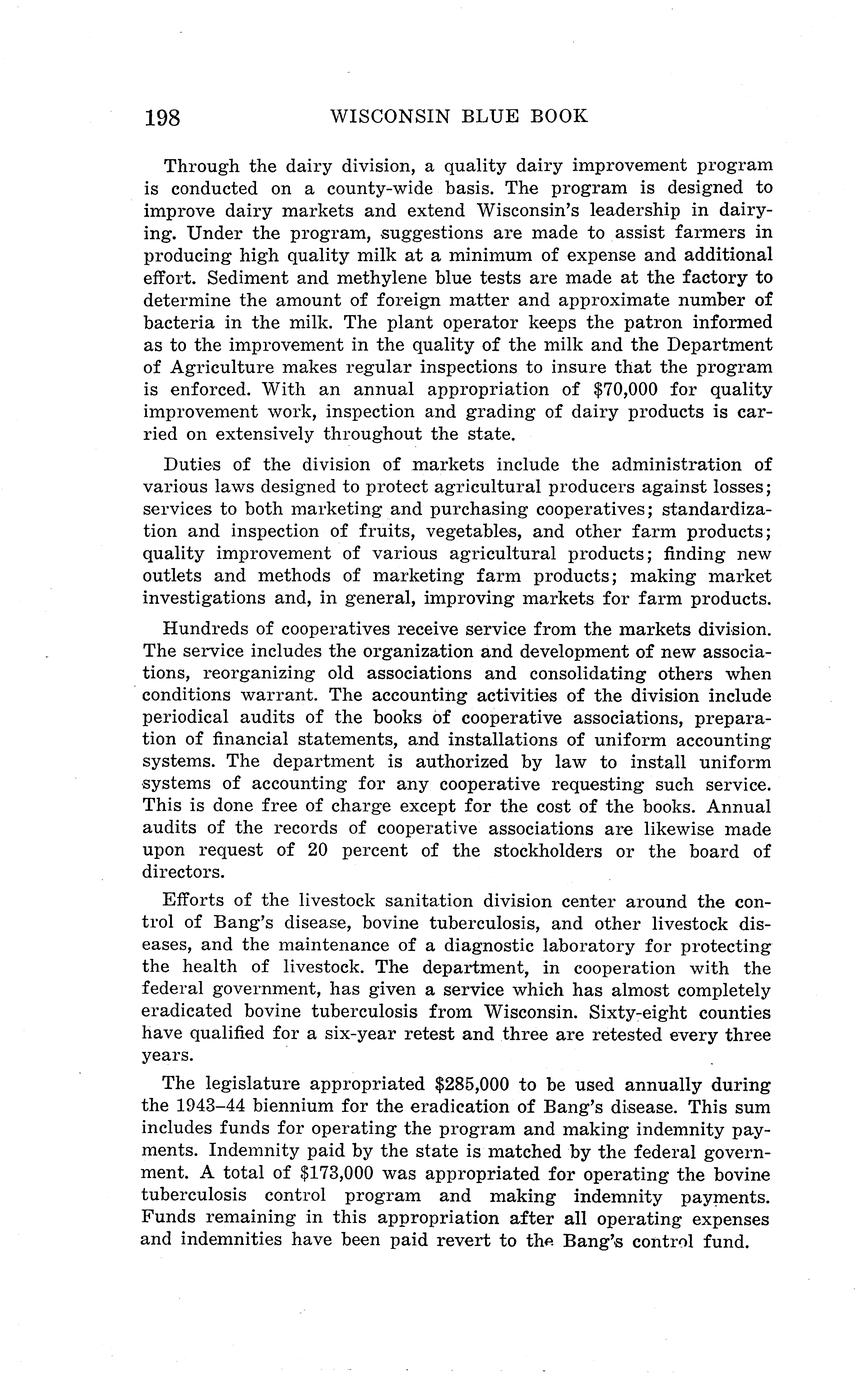 198 WISCONSIN BLUE BOOK

Through the dairy division, a quality dairy improvement program is conducted on a county-wide basis. The program is designed to improve dairy markets and extend Wisconsin's leadership in dairying. Under the program, suggestions are made to assist farmers in producing high quality milk at a minimum of expense and additional effort. Sediment and methylene blue tests are made at the factory to determine the amount of foreign matter and approximate number of bacteria in the milk. The plant operator keeps the patron informed as to the improvement in the quality of the milk and the Department of Agriculture makes regular inspections to insure that the program is enforced. With an annual appropriation of $70,000 for quality improvement work, inspection and grading of dairy products is carried on extensively throughout the state.

Duties of the division of markets include the administration of various laws designed to protect agricultural producers against losses; services to both marketing and purchasing cooperatives; standardization and inspection of fruits, vegetables, and other farm products; quality improvement of various agricultural products; finding new outlets and methods of marketing farm products; making market investigations and, in general, improving markets for farm products.

Hundreds of cooperatives receive service from the markets division. The service includes the organization and development of new associations, reorganizing old associations and consolidating others when conditions warrant. The accounting activities of the division include periodical audits of the books of cooperative associations, preparation of financial statements, and installations of uniform accounting systems. The department is authorized by law to install uniform systems of accounting for any cooperative requesting such service. This is done free of charge except for the cost of the books. Annual audits of the records of cooperative associations are likewise made upon request of 20 percent of the stockholders or the board of directors.

Efforts of the livestock sanitation division center around the control of Bang's disease, bovine tuberculosis, and other livestock diseases, and the maintenance of a diagnostic laboratory for protecting the health of livestock. The department, in cooperation with the federal government, has given a service which has almost completely eradicated bovine tuberculosis from Wisconsin. Sixty-eight counties have qualified for a six-year retest and three are retested every three years.

The legislature appropriated $285,000 to be used annually during the 1943–44 biennium for the eradication of Bang's disease. This sum includes funds for operating the program and making indemnity payments. Indemnity paid by the state is matched by the federal government. A total of $173,000 was appropriated for operating the bovine tuberculosis control program and making indemnity payments. Funds remaining in this appropriation after all operating expenses and indemnities have been paid revert to the Bang's control fund.